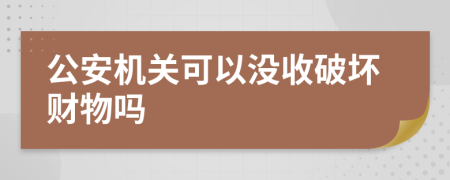 公安机关可以没收破坏财物吗